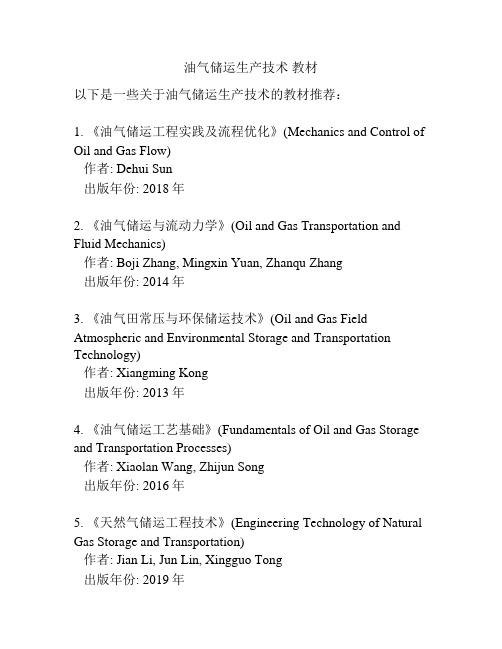 油气储运生产技术 教材

以下是一些关于油气储运生产技术的教材推荐：

1. 《油气储运工程实践及流程优化》(Mechanics and Control of Oil and Gas Flow)
作者: Dehui Sun
出版年份: 2018 年

2. 《油气储运与流动力学》(Oil and Gas Transportation and Fluid Mechanics)
作者: Boji Zhang, Mingxin Yuan, Zhanqu Zhang
出版年份: 2014 年

3. 《油气田常压与环保储运技术》(Oil and Gas Field Atmospheric and Environmental Storage and Transportation Technology)
作者: Xiangming Kong
出版年份: 2013 年

4. 《油气储运工艺基础》(Fundamentals of Oil and Gas Storage and Transportation Processes)
作者: Xiaolan Wang, Zhijun Song
出版年份: 2016 年

5. 《天然气储运工程技术》(Engineering Technology of Natural Gas Storage and Transportation)
作者: Jian Li, Jun Lin, Xingguo Tong
出版年份: 2019 年